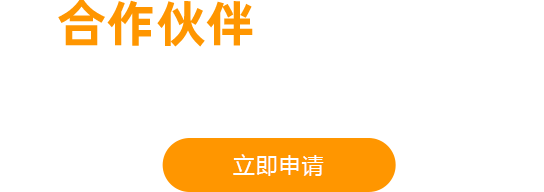 合作伙伴

立即申请